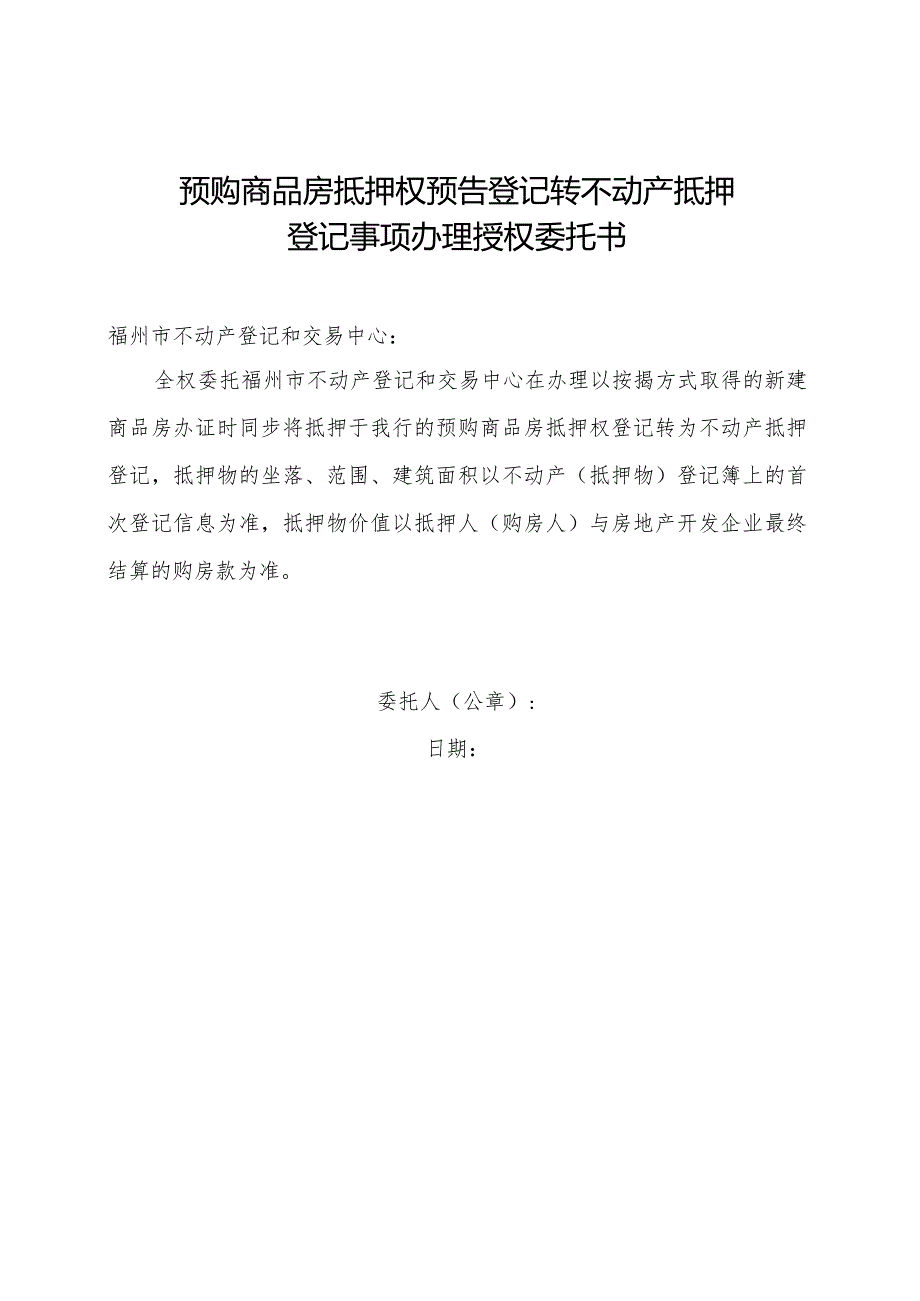 预购商品房抵押权预告登记转不动产抵押登记事项办理授权委托书

福州市不动产登记和交易中心：

全权委托福州市不动产登记和交易中心在办理以按揭方式取得的新建商品房办证时同步将抵押于我行的预购商品房抵押权登记转为不动产抵押登记，抵押物的坐落、范围、建筑面积以不动产（抵押物）登记簿上的首次登记信息为准，抵押物价值以抵押人（购房人）与房地产开发企业最终结算的购房款为准。

委托人（公章）：

日期：